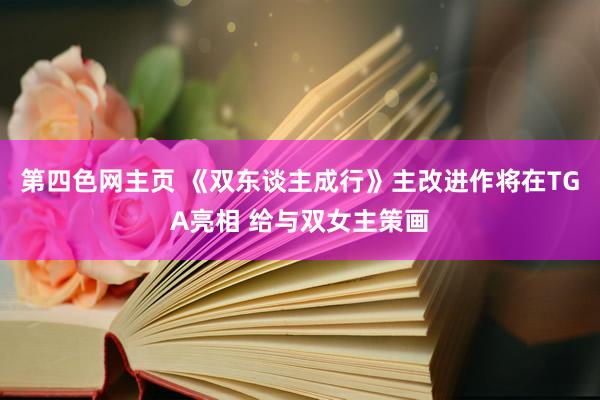 第四色网主页 《双东谈主成行》主改进作将在TGA亮相 给与双女主策画